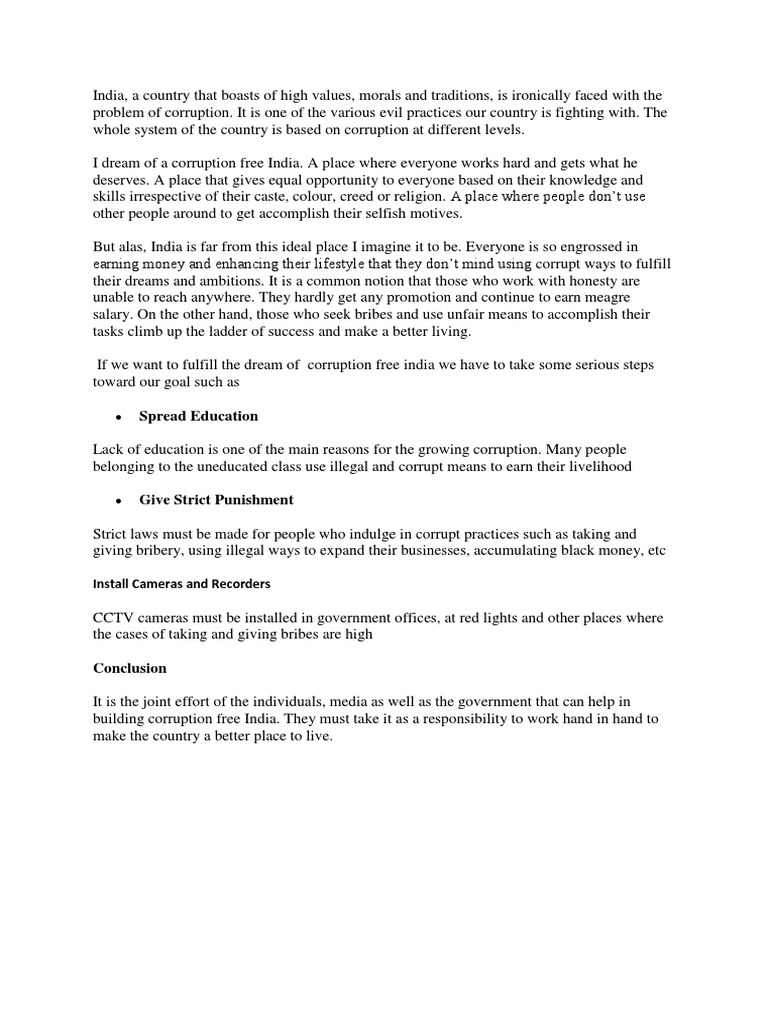 India, a country that boasts of high values, morals and traditions, is ironically faced with the problem of corruption. It is one of the various evil practices our country is fighting with. The whole system of the country is based on corruption at different levels.

I dream of a corruption free India. A place where everyone works hard and gets what he deserves. A place that gives equal opportunity to everyone based on their knowledge and skills irrespective of their caste, colour, creed or religion. A place where people don't use other people around to get accomplish their selfish motives.

But alas, India is far from this ideal place I imagine it to be. Everyone is so engrossed in earning money and enhancing their lifestyle that they don't mind using corrupt ways to fulfill their dreams and ambitions. It is a common notion that those who work with honesty are unable to reach anywhere. They hardly get any promotion and continue to earn meagre salary. On the other hand, those who seek bribes and use unfair means to accomplish their tasks climb up the ladder of success and make a better living.

If we want to fulfill the dream of corruption free india we have to take some serious steps toward our goal such as

• Spread Education

Lack of education is one of the main reasons for the growing corruption. Many people belonging to the uneducated class use illegal and corrupt means to earn their livelihood

• Give Strict Punishment

Strict laws must be made for people who indulge in corrupt practices such as taking and giving bribery, using illegal ways to expand their businesses, accumulating black money, etc

Install Cameras and Recorders

CCTV cameras must be installed in government offices, at red lights and other places where the cases of taking and giving bribes are high

Conclusion

It is the joint effort of the individuals, media as well as the government that can help in building corruption free India. They must take it as a responsibility to work hand in hand to make the country a better place to live.